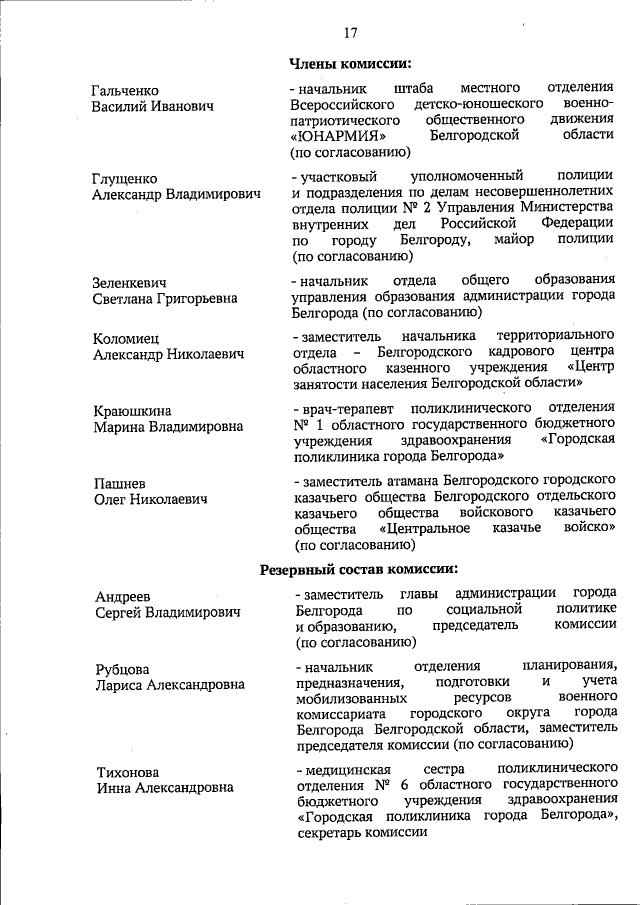 17

Члены комиссии:

Гальченко
Василий Иванович

- начальник штаба местного отделения Всероссийского детско-юношеского военно-патриотического общественного движения «ЮНАРМИЯ» Белгородской области (по согласованию)

Глущенко
Александр Владимирович

- участковый уполномоченный полиции и подразделения по делам несовершеннолетних отдела полиции № 2 Управления Министерства внутренних дел Российской Федерации по городу Белгороду, майор полиции (по согласованию)

Зеленкевич
Светлана Григорьевна

- начальник отдела общего образования управления образования администрации города Белгорода (по согласованию)

Коломиец
Александр Николаевич

- заместитель начальника территориального отдела – Белгородского кадрового центра областного казенного учреждения «Центр занятости населения Белгородской области»

Краюшкина
Марина Владимировна

- врач-терапевт поликлинического отделения № 1 областного государственного бюджетного учреждения здравоохранения «Городская поликлиника города Белгорода»

Пашнев
Олег Николаевич

- заместитель атамана Белгородского городского казачьего общества Белгородского отдельского казачьего общества войскового казачьего общества «Центральное казачье войско» (по согласованию)

Резервный состав комиссии:

Андреев
Сергей Владимирович

- заместитель главы администрации города Белгорода по социальной политике и образованию, председатель комиссии (по согласованию)

Рубцова
Лариса Александровна

- начальник отделения планирования, предназначения, подготовки и учета мобилизованных ресурсов военного комиссариата городского округа города Белгорода Белгородской области, заместитель председателя комиссии (по согласованию)

Тихонова
Инна Александровна

- медицинская сестра поликлинического отделения № 6 областного государственного бюджетного учреждения здравоохранения «Городская поликлиника города Белгорода», секретарь комиссии